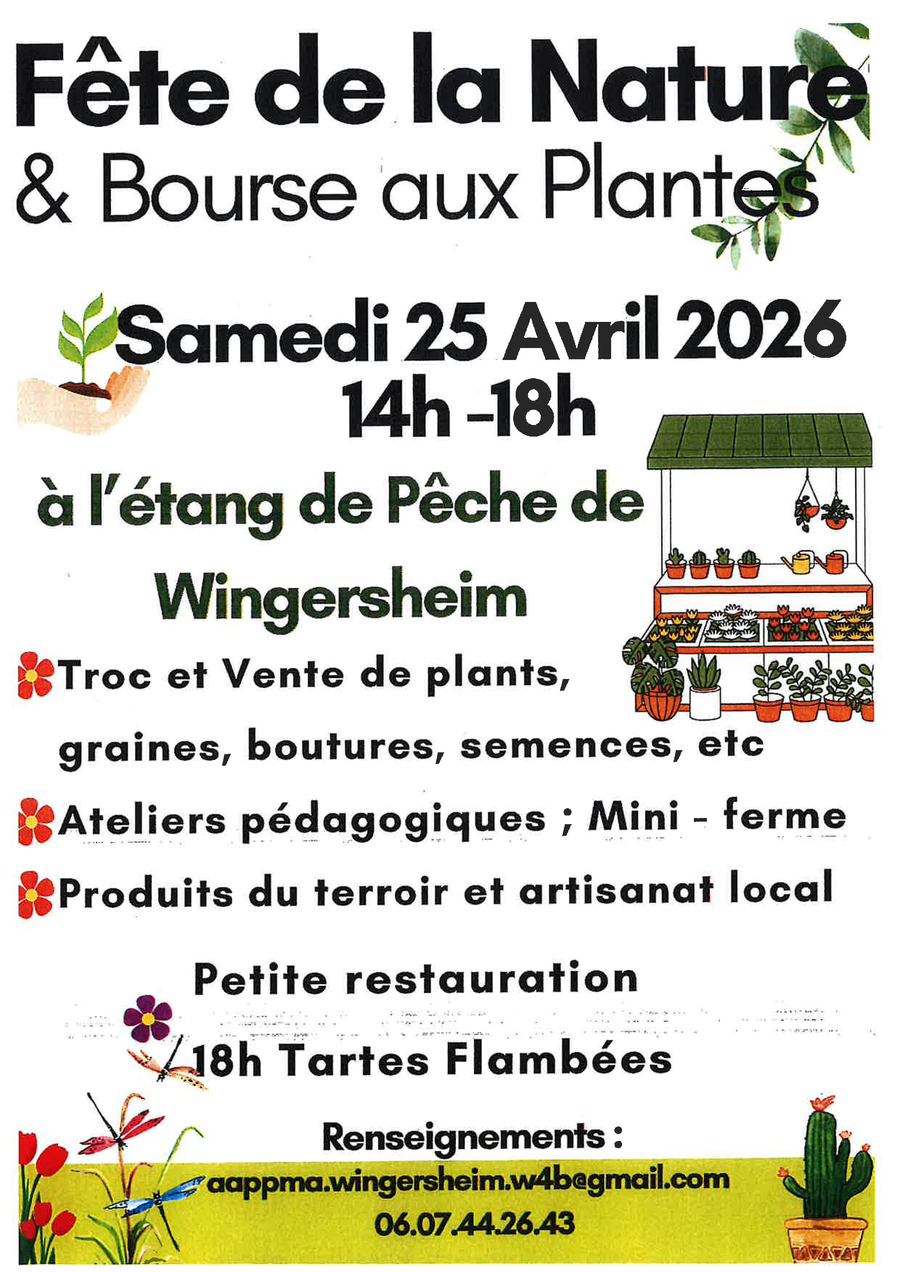 Fête de la Nature
& Bourse aux Plantes

Samedi 25 Avril 2026
14h -18h

à l'étang de Pêche de Wingersheim

Troc et Vente de plants, graines, boutures, semences, etc

Ateliers pédagogiques ; Mini - ferme

Produits du terroir et artisanat local

Petite restauration

18h Tartes Flambées

Renseignements :
aappma.wingersheim.w4b@gmail.com
06.07.44.26.43